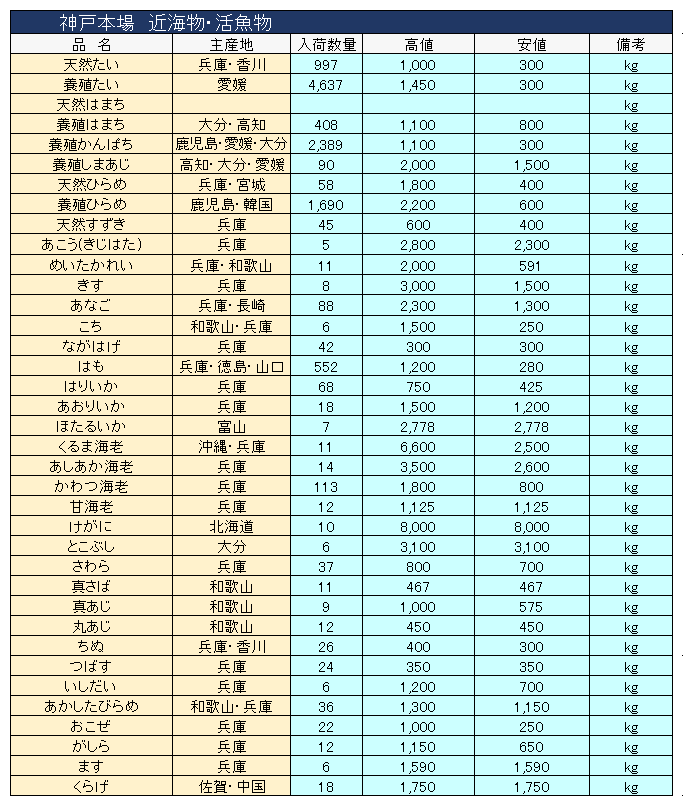 神戸本場　近海物･活魚物

| 品　名 | 主産地 | 入荷数量 | 高値 | 安値 | 備考 |
|---|---|---|---|---|---|
| 天然たい | 兵庫･香川 | 997 | 1,000 | 300 | kg |
| 養殖たい | 愛媛 | 4,637 | 1,450 | 300 | kg |
| 天然はまち | | | | | kg |
| 養殖はまち | 大分･高知 | 408 | 1,100 | 800 | kg |
| 養殖かんぱち | 鹿児島･愛媛･大分 | 2,389 | 1,100 | 300 | kg |
| 養殖しまあじ | 高知･大分･愛媛 | 90 | 2,000 | 1,500 | kg |
| 天然ひらめ | 兵庫･宮城 | 58 | 1,800 | 400 | kg |
| 養殖ひらめ | 鹿児島･韓国 | 1,690 | 2,200 | 600 | kg |
| 天然すずき | 兵庫 | 45 | 600 | 400 | kg |
| あこう(きじはた) | 兵庫 | 5 | 2,800 | 2,300 | kg |
| めいたかれい | 兵庫･和歌山 | 11 | 2,000 | 591 | kg |
| きす | 兵庫 | 8 | 3,000 | 1,500 | kg |
| あなご | 兵庫･長崎 | 88 | 2,300 | 1,300 | kg |
| こち | 和歌山･兵庫 | 6 | 1,500 | 250 | kg |
| ながはげ | 兵庫 | 42 | 300 | 300 | kg |
| はも | 兵庫･徳島･山口 | 552 | 1,200 | 280 | kg |
| はりいか | 兵庫 | 68 | 750 | 425 | kg |
| あおりいか | 兵庫 | 18 | 1,500 | 1,200 | kg |
| ほたるいか | 富山 | 7 | 2,778 | 2,778 | kg |
| くるま海老 | 沖縄･兵庫 | 11 | 6,600 | 2,500 | kg |
| あしあか海老 | 兵庫 | 14 | 3,500 | 2,600 | kg |
| かわつ海老 | 兵庫 | 113 | 1,800 | 800 | kg |
| 甘海老 | 兵庫 | 12 | 1,125 | 1,125 | kg |
| けがに | 北海道 | 10 | 8,000 | 8,000 | kg |
| とこぶし | 大分 | 6 | 3,100 | 3,100 | kg |
| さわら | 兵庫 | 37 | 800 | 700 | kg |
| 真さば | 和歌山 | 11 | 467 | 467 | kg |
| 真あじ | 和歌山 | 9 | 1,000 | 575 | kg |
| 丸あじ | 和歌山 | 12 | 450 | 450 | kg |
| ちぬ | 兵庫･香川 | 26 | 400 | 300 | kg |
| つばす | 兵庫 | 24 | 350 | 350 | kg |
| いしだい | 兵庫 | 6 | 1,200 | 700 | kg |
| あかしたびらめ | 和歌山･兵庫 | 36 | 1,300 | 1,150 | kg |
| おこぜ | 兵庫 | 22 | 1,000 | 250 | kg |
| がしら | 兵庫 | 12 | 1,150 | 650 | kg |
| ます | 兵庫 | 6 | 1,590 | 1,590 | kg |
| くらげ | 佐賀･中国 | 18 | 1,750 | 1,750 | kg |